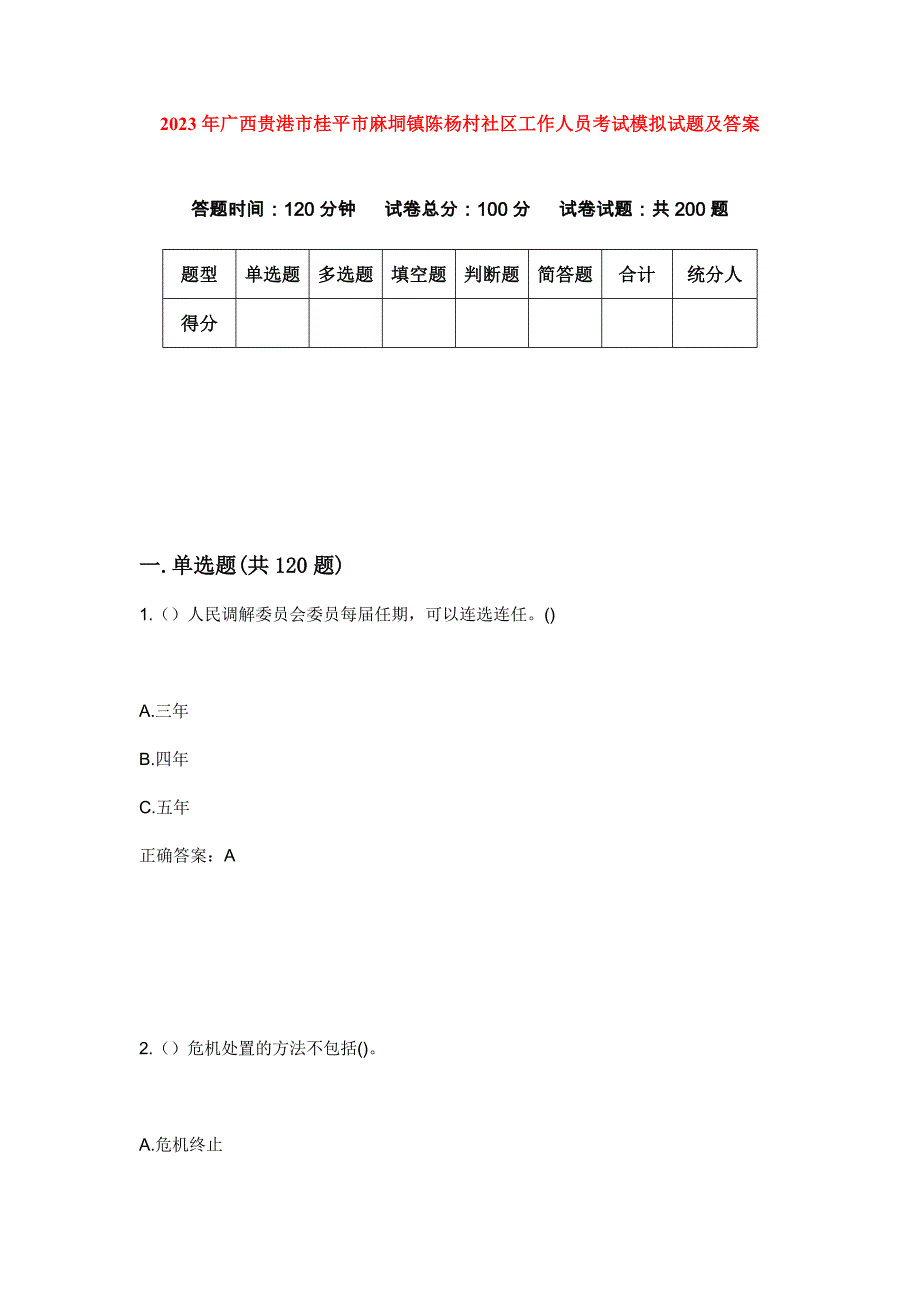 2023年广西贵港市桂平市麻垌镇陈杨村社区工作人员考试模拟试题及答案

答题时间：120分钟　试卷总分：100分　试卷试题：共200题

| 题型 | 单选题 | 多选题 | 填空题 | 判断题 | 简答题 | 合计 | 统分人 |
|---|---|---|---|---|---|---|---|
| 得分 | | | | | | | |

一.单选题(共120题)

1.（）人民调解委员会委员每届任期，可以连选连任。()

A.三年

B.四年

C.五年

正确答案：A

2.（）危机处置的方法不包括()。

A.危机终止